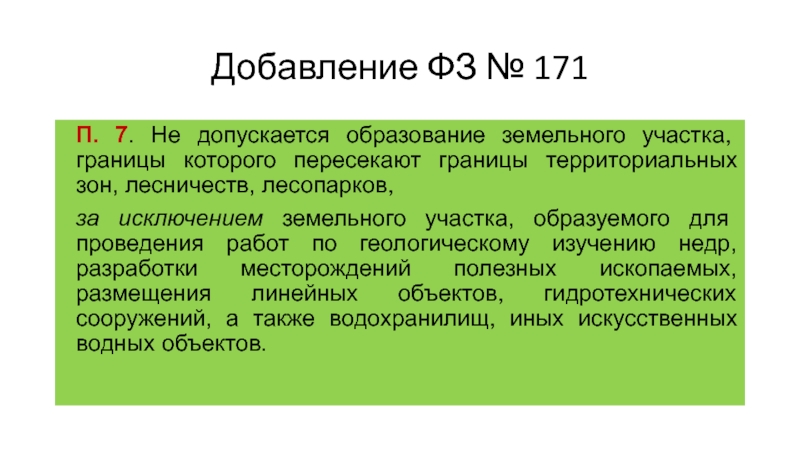 Добавление ФЗ № 171

П. 7. Не допускается образование земельного участка, границы которого пересекают границы территориальных зон, лесничеств, лесопарков,

за исключением земельного участка, образуемого для проведения работ по геологическому изучению недр, разработки месторождений полезных ископаемых, размещения линейных объектов, гидротехнических сооружений, а также водохранилищ, иных искусственных водных объектов.